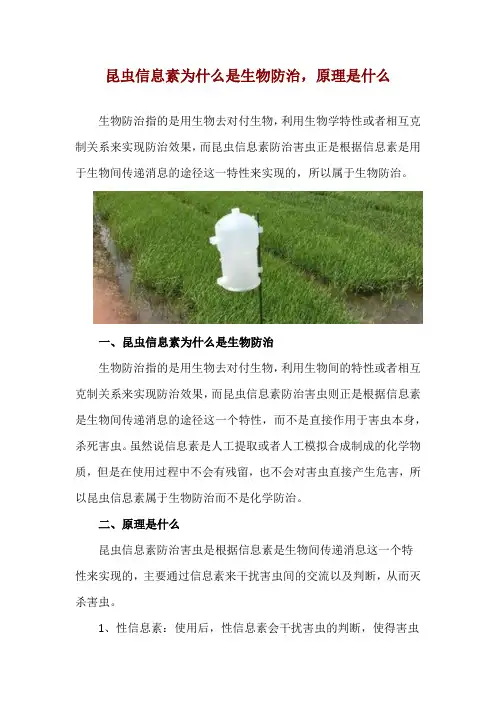 昆虫信息素为什么是生物防治，原理是什么

生物防治指的是用生物去对付生物，利用生物学特性或者相互克制关系来实现防治效果，而昆虫信息素防治害虫正是根据信息素是用于生物间传递消息的途径这一特性来实现的，所以属于生物防治。

一、昆虫信息素为什么是生物防治

生物防治指的是用生物去对付生物，利用生物间的特性或者相互克制关系来实现防治效果，而昆虫信息素防治害虫则正是根据信息素是生物间传递消息的途径这一个特性，而不是直接作用于害虫本身，杀死害虫。虽然说信息素是人工提取或者人工模拟合成制成的化学物质，但是在使用过程中不会有残留，也不会对害虫直接产生危害，所以昆虫信息素属于生物防治而不是化学防治。

二、原理是什么

昆虫信息素防治害虫是根据信息素是生物间传递消息这一个特性来实现的，主要通过信息素来干扰害虫间的交流以及判断，从而灭杀害虫。

1、性信息素：使用后，性信息素会干扰害虫的判断，使得害虫